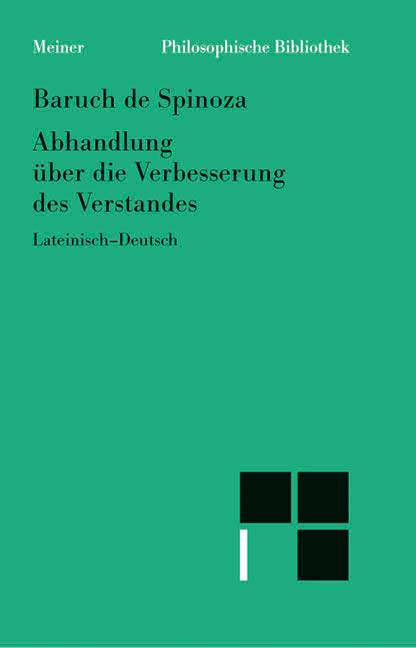 Meiner Philosophische Bibliothek

Baruch de Spinoza

Abhandlung über die Verbesserung des Verstandes

Lateinisch–Deutsch